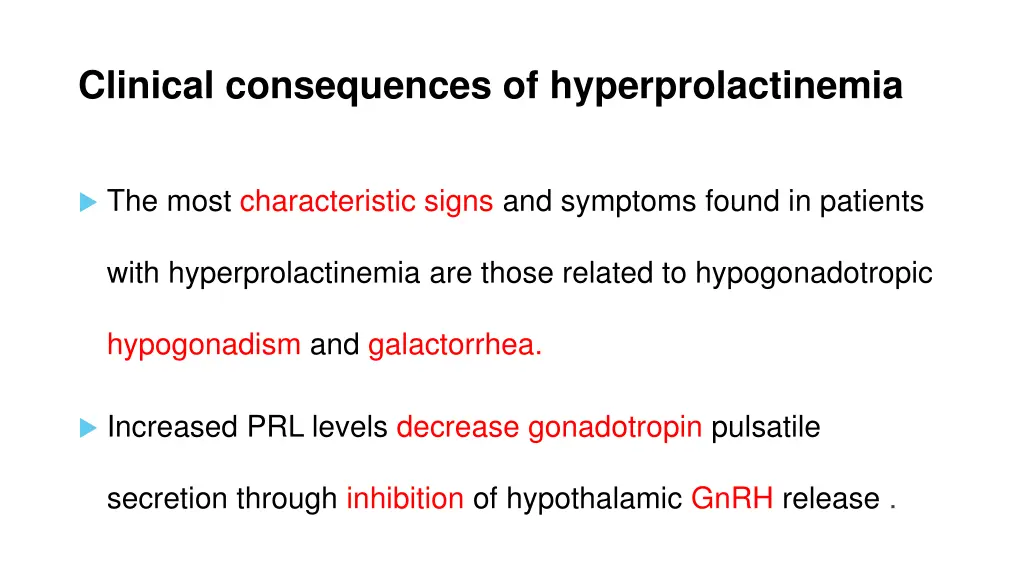 Clinical consequences of hyperprolactinemia

The most characteristic signs and symptoms found in patients with hyperprolactinemia are those related to hypogonadotropic hypogonadism and galactorrhea.

Increased PRL levels decrease gonadotropin pulsatile secretion through inhibition of hypothalamic GnRH release .